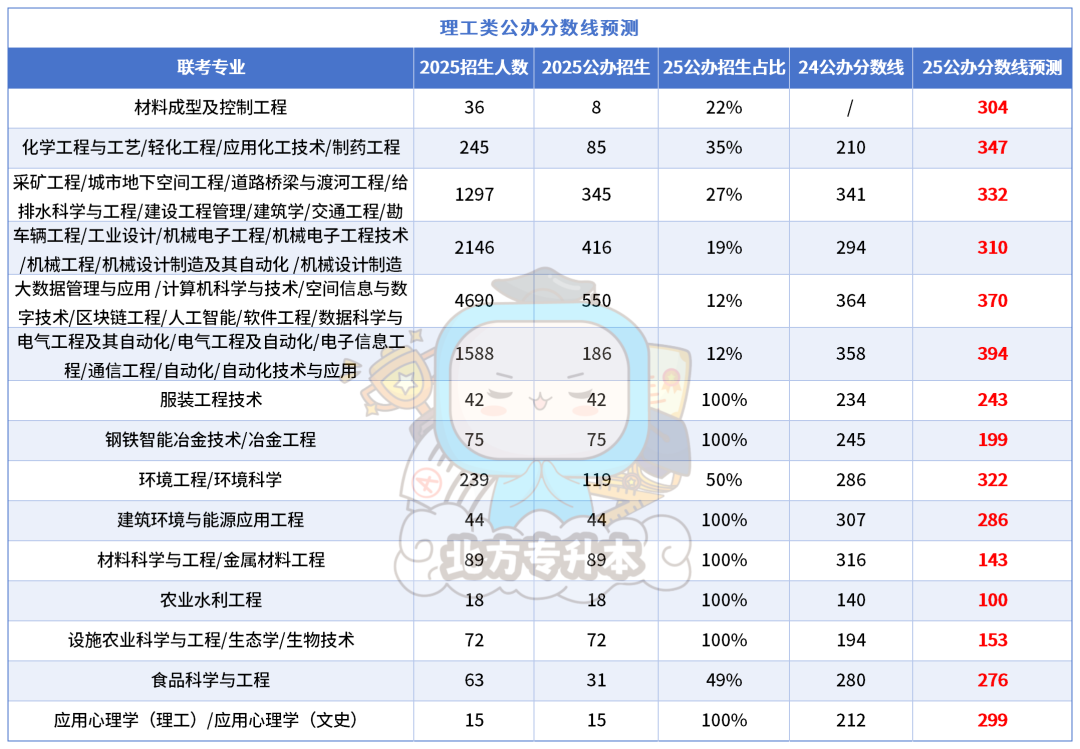 理工类公办分数线预测

| 联考专业 | 2025招生人数 | 2025公办招生 | 25公办招生占比 | 24公办分数线 | 25公办分数线预测 |
|---|---|---|---|---|---|
| 材料成型及控制工程 | 36 | 8 | 22% | / | 304 |
| 化学工程与工艺/轻化工程/应用化工技术/制药工程 | 245 | 85 | 35% | 210 | 347 |
| 采矿工程/城市地下空间工程/道路桥梁与渡河工程/给排水科学与工程/建设工程管理/建筑学/交通工程/勘 | 1297 | 345 | 27% | 341 | 332 |
| 车辆工程/工业设计/机械电子工程/机械电子工程技术/机械工程/机械设计制造及其自动化/机械设计制造 | 2146 | 416 | 19% | 294 | 310 |
| 大数据管理与应用/计算机科学与技术/空间信息与数字技术/区块链工程/人工智能/软件工程/数据科学与 | 4690 | 550 | 12% | 364 | 370 |
| 电气工程及其自动化/电气工程及自动化/电子信息工程/通信工程/自动化/自动化技术与应用 | 1588 | 186 | 12% | 358 | 394 |
| 服装工程技术 | 42 | 42 | 100% | 234 | 243 |
| 钢铁智能冶金技术/冶金工程 | 75 | 75 | 100% | 245 | 199 |
| 环境工程/环境科学 | 239 | 119 | 50% | 286 | 322 |
| 建筑环境与能源应用工程 | 44 | 44 | 100% | 307 | 286 |
| 材料科学与工程/金属材料工程 | 89 | 89 | 100% | 316 | 143 |
| 农业水利工程 | 18 | 18 | 100% | 140 | 100 |
| 设施农业科学与工程/生态学/生物技术 | 72 | 72 | 100% | 194 | 153 |
| 食品科学与工程 | 63 | 31 | 49% | 280 | 276 |
| 应用心理学（理工）/应用心理学（文史） | 15 | 15 | 100% | 212 | 299 |

北方专升本